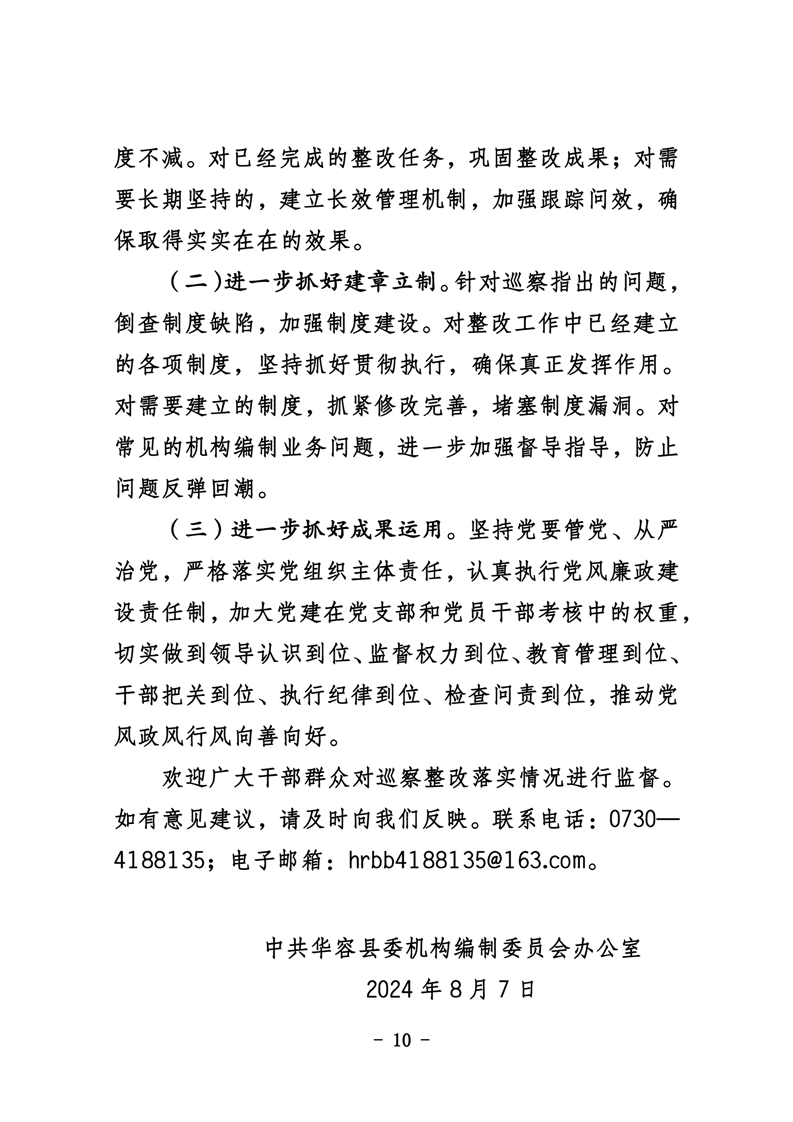 度不减。对已经完成的整改任务，巩固整改成果；对需要长期坚持的，建立长效管理机制，加强跟踪问效，确保取得实实在在的效果。

（二）进一步抓好建章立制。针对巡察指出的问题，倒查制度缺陷，加强制度建设。对整改工作中已经建立的各项制度，坚持抓好贯彻执行，确保真正发挥作用。对需要建立的制度，抓紧修改完善，堵塞制度漏洞。对常见的机构编制业务问题，进一步加强督导指导，防止问题反弹回潮。

（三）进一步抓好成果运用。坚持党要管党、从严治党，严格落实党组织主体责任，认真执行党风廉政建设责任制，加大党建在党支部和党员干部考核中的权重，切实做到领导认识到位、监督权力到位、教育管理到位、干部把关到位、执行纪律到位、检查问责到位，推动党风政风行风向善向好。

欢迎广大干部群众对巡察整改落实情况进行监督。如有意见建议，请及时向我们反映。联系电话：0730—4188135；电子邮箱：hrbb4188135@163.com。

中共华容县委机构编制委员会办公室
2024 年 8 月 7 日

- 10 -